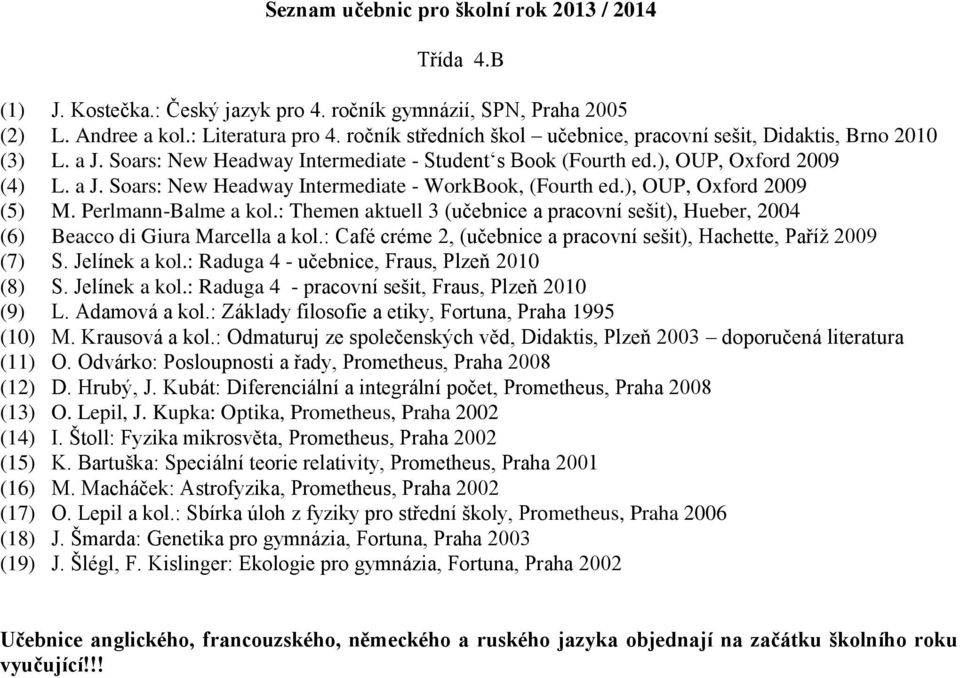 Seznam učebnic pro školní rok 2013 / 2014

Třída 4.B

(1) J. Kostečka.: Český jazyk pro 4. ročník gymnázií, SPN, Praha 2005
(2) L. Andree a kol.: Literatura pro 4. ročník středních škol – učebnice, pracovní sešit, Didaktis, Brno 2010
(3) L. a J. Soars: New Headway Intermediate - Student‘s Book (Fourth ed.), OUP, Oxford 2009
(4) L. a J. Soars: New Headway Intermediate - WorkBook, (Fourth ed.), OUP, Oxford 2009
(5) M. Perlmann-Balme a kol.: Themen aktuell 3 (učebnice a pracovní sešit), Hueber, 2004
(6) Beacco di Giura Marcella a kol.: Café créme 2, (učebnice a pracovní sešit), Hachette, Paříž 2009
(7) S. Jelínek a kol.: Raduga 4 - učebnice, Fraus, Plzeň 2010
(8) S. Jelínek a kol.: Raduga 4 - pracovní sešit, Fraus, Plzeň 2010
(9) L. Adamová a kol.: Základy filosofie a etiky, Fortuna, Praha 1995
(10) M. Krausová a kol.: Odmaturuj ze společenských věd, Didaktis, Plzeň 2003 – doporučená literatura
(11) O. Odvárko: Posloupnosti a řady, Prometheus, Praha 2008
(12) D. Hrubý, J. Kubát: Diferenciální a integrální počet, Prometheus, Praha 2008
(13) O. Lepil, J. Kupka: Optika, Prometheus, Praha 2002
(14) I. Štoll: Fyzika mikrosvěta, Prometheus, Praha 2002
(15) K. Bartuška: Speciální teorie relativity, Prometheus, Praha 2001
(16) M. Macháček: Astrofyzika, Prometheus, Praha 2002
(17) O. Lepil a kol.: Sbírka úloh z fyziky pro střední školy, Prometheus, Praha 2006
(18) J. Šmarda: Genetika pro gymnázia, Fortuna, Praha 2003
(19) J. Šlégl, F. Kislinger: Ekologie pro gymnázia, Fortuna, Praha 2002

Učebnice anglického, francouzského, německého a ruského jazyka objednají na začátku školního roku vyučující!!!